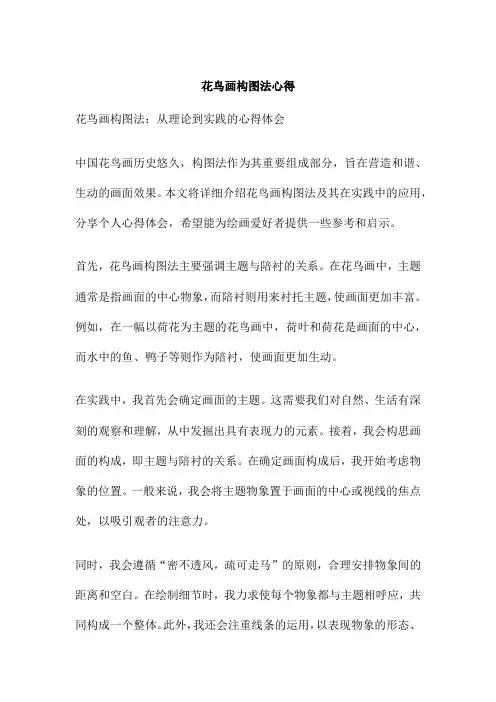 花鸟画构图法心得

花鸟画构图法：从理论到实践的心得体会

中国花鸟画历史悠久，构图法作为其重要组成部分，旨在营造和谐、生动的画面效果。本文将详细介绍花鸟画构图法及其在实践中的应用，分享个人心得体会，希望能为绘画爱好者提供一些参考和启示。

首先，花鸟画构图法主要强调主题与陪衬的关系。在花鸟画中，主题通常是指画面的中心物象，而陪衬则用来衬托主题，使画面更加丰富。例如，在一幅以荷花为主题的花鸟画中，荷叶和荷花是画面的中心，而水中的鱼、鸭子等则作为陪衬，使画面更加生动。

在实践中，我首先会确定画面的主题。这需要我们对自然、生活有深刻的观察和理解，从中发掘出具有表现力的元素。接着，我会构思画面的构成，即主题与陪衬的关系。在确定画面构成后，我开始考虑物象的位置。一般来说，我会将主题物象置于画面的中心或视线的焦点处，以吸引观者的注意力。

同时，我会遵循“密不透风，疏可走马”的原则，合理安排物象间的距离和空白。在绘制细节时，我力求使每个物象都与主题相呼应，共同构成一个整体。此外，我还会注重线条的运用，以表现物象的形态、